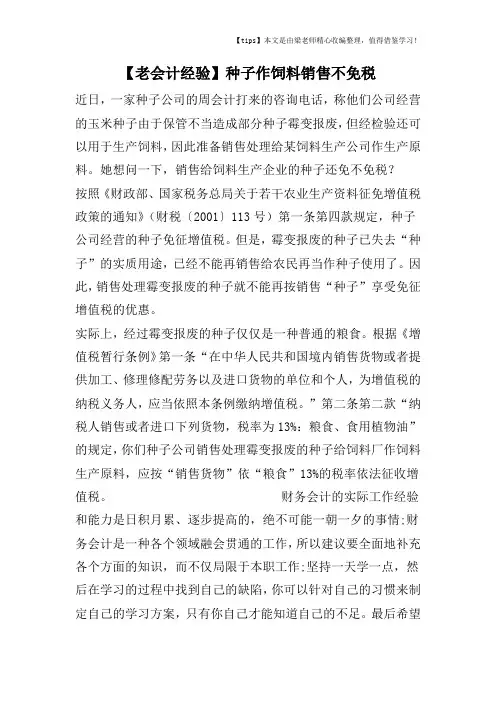 【tips】本文是由梁老师精心收编整理，值得借鉴学习！

【老会计经验】种子作饲料销售不免税

近日，一家种子公司的周会计打来的咨询电话，称他们公司经营的玉米种子由于保管不当造成部分种子霉变报废，但经检验还可以用于生产饲料，因此准备销售处理给某饲料生产公司作生产原料。她想问一下，销售给饲料生产企业的种子还免不免税？

按照《财政部、国家税务总局关于若干农业生产资料征免增值税政策的通知》（财税〔2001〕113号）第一条第四款规定，种子公司经营的种子免征增值税。但是，霉变报废的种子已失去“种子”的实质用途，已经不能再销售给农民再当作种子使用了。因此，销售处理霉变报废的种子就不能再按销售“种子”享受免征增值税的优惠。

实际上，经过霉变报废的种子仅仅是一种普通的粮食。根据《增值税暂行条例》第一条“在中华人民共和国境内销售货物或者提供加工、修理修配劳务以及进口货物的单位和个人，为增值税的纳税义务人，应当依照本条例缴纳增值税。”第二条第二款“纳税人销售或者进口下列货物，税率为13%：粮食、食用植物油”的规定，你们种子公司销售处理霉变报废的种子给饲料厂作饲料生产原料，应按“销售货物”依“粮食”13%的税率依法征收增值税。 财务会计的实际工作经验和能力是日积月累、逐步提高的，绝不可能一朝一夕的事情;财务会计是一种各个领域融会贯通的工作，所以建议要全面地补充各个方面的知识，而不仅局限于本职工作;坚持一天学一点，然后在学习的过程中找到自己的缺陷，你可以针对自己的习惯来制定自己的学习方案，只有你自己才能知道自己的不足。最后希望